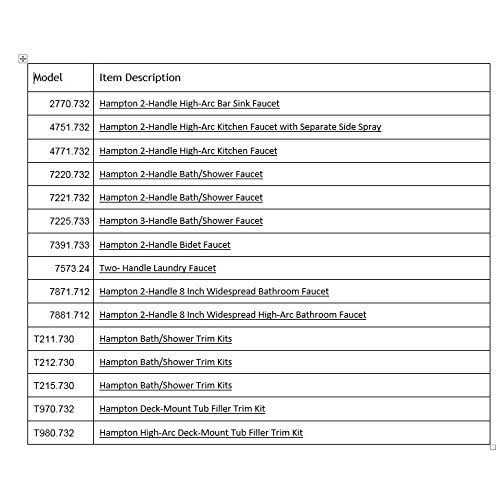 | Model | Item Description |
|---|---|
| 2770.732 | Hampton 2-Handle High-Arc Bar Sink Faucet |
| 4751.732 | Hampton 2-Handle High-Arc Kitchen Faucet with Separate Side Spray |
| 4771.732 | Hampton 2-Handle High-Arc Kitchen Faucet |
| 7220.732 | Hampton 2-Handle Bath/Shower Faucet |
| 7221.732 | Hampton 2-Handle Bath/Shower Faucet |
| 7225.733 | Hampton 3-Handle Bath/Shower Faucet |
| 7391.733 | Hampton 2-Handle Bidet Faucet |
| 7573.24 | Two- Handle Laundry Faucet |
| 7871.712 | Hampton 2-Handle 8 Inch Widespread Bathroom Faucet |
| 7881.712 | Hampton 2-Handle 8 Inch Widespread High-Arc Bathroom Faucet |
| T211.730 | Hampton Bath/Shower Trim Kits |
| T212.730 | Hampton Bath/Shower Trim Kits |
| T215.730 | Hampton Bath/Shower Trim Kits |
| T970.732 | Hampton Deck-Mount Tub Filler Trim Kit |
| T980.732 | Hampton High-Arc Deck-Mount Tub Filler Trim Kit |